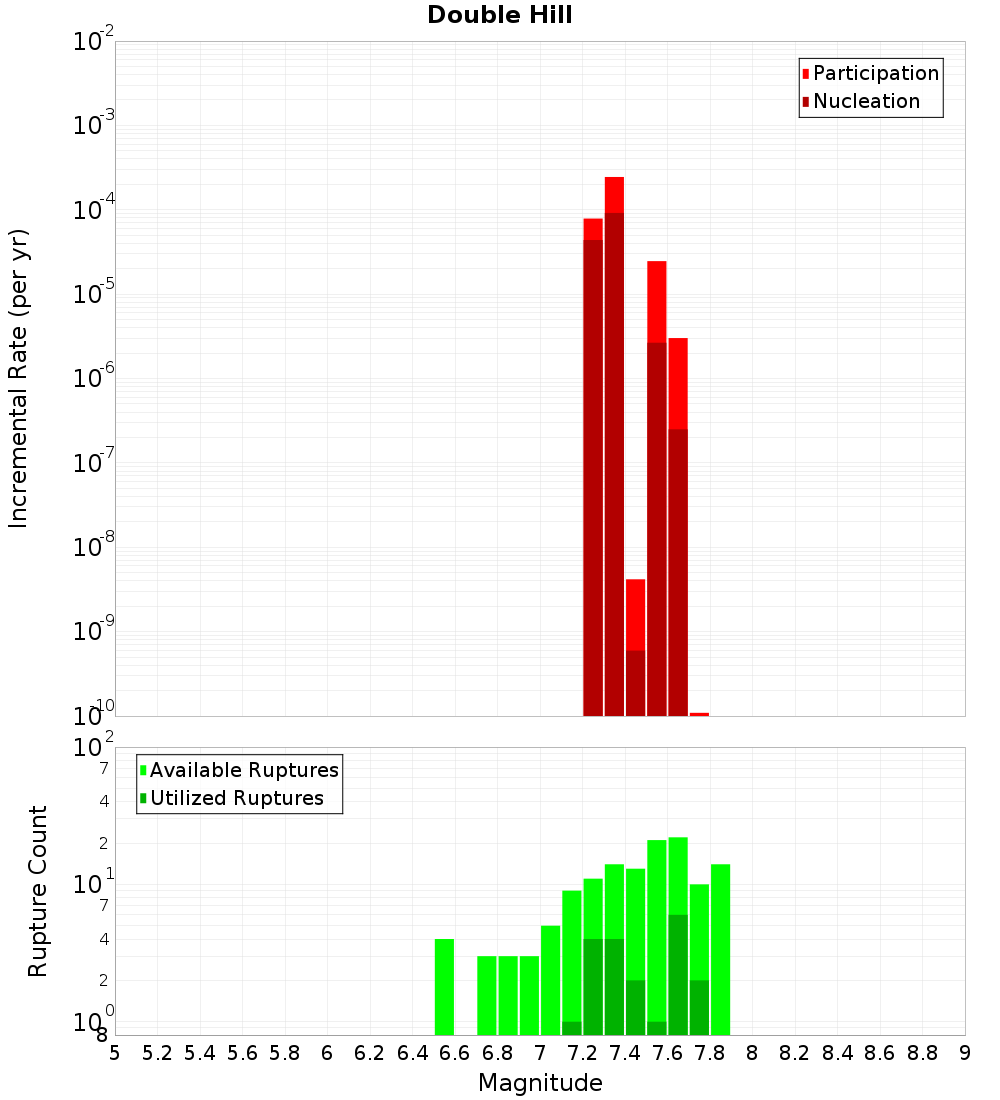 Double Hill

Participation
Nucleation

Incremental Rate (per yr)

$10^{-2}$
$10^{-3}$
$10^{-4}$
$10^{-5}$
$10^{-6}$
$10^{-7}$
$10^{-8}$
$10^{-9}$
$10^{-10}$

Available Ruptures
Utilized Ruptures

Rupture Count

$10^{2}$
7
4
2
$10^{1}$
7
4
2
$10^{0}$
8

5 5.2 5.4 5.6 5.8 6 6.2 6.4 6.6 6.8 7 7.2 7.4 7.6 7.8 8 8.2 8.4 8.6 8.8 9

Magnitude